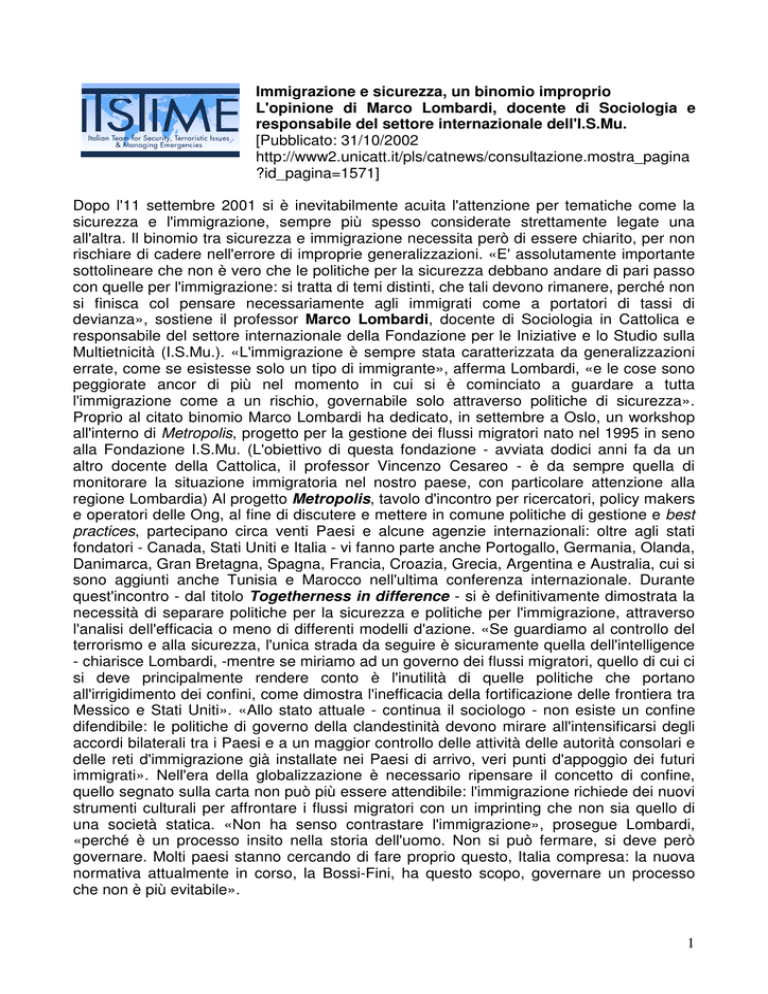 ITSTIME
Italian Team for Security, Terroristic Issues & Managing Emergencies

Immigrazione e sicurezza, un binomio improprio
L'opinione di Marco Lombardi, docente di Sociologia e responsabile del settore internazionale dell'I.S.Mu.
[Pubblicato: 31/10/2002
http://www2.unicatt.it/pls/catnews/consultazione.mostra_pagina?id_pagina=1571]

Dopo l'11 settembre 2001 si è inevitabilmente acuita l'attenzione per tematiche come la sicurezza e l'immigrazione, sempre più spesso considerate strettamente legate una all'altra. Il binomio tra sicurezza e immigrazione necessita però di essere chiarito, per non rischiare di cadere nell'errore di improprie generalizzazioni. «E' assolutamente importante sottolineare che non è vero che le politiche per la sicurezza debbano andare di pari passo con quelle per l'immigrazione: si tratta di temi distinti, che tali devono rimanere, perché non si finisca col pensare necessariamente agli immigrati come a portatori di tassi di devianza», sostiene il professor Marco Lombardi, docente di Sociologia in Cattolica e responsabile del settore internazionale della Fondazione per le Iniziative e lo Studio sulla Multietnicità (I.S.Mu.). «L'immigrazione è sempre stata caratterizzata da generalizzazioni errate, come se esistesse solo un tipo di immigrante», afferma Lombardi, «e le cose sono peggiorate ancor di più nel momento in cui si è cominciato a guardare a tutta l'immigrazione come a un rischio, governabile solo attraverso politiche di sicurezza». Proprio al citato binomio Marco Lombardi ha dedicato, in settembre a Oslo, un workshop all'interno di Metropolis, progetto per la gestione dei flussi migratori nato nel 1995 in seno alla Fondazione I.S.Mu. (L'obiettivo di questa fondazione - avviata dodici anni fa da un altro docente della Cattolica, il professor Vincenzo Cesareo - è da sempre quella di monitorare la situazione immigratoria nel nostro paese, con particolare attenzione alla regione Lombardia) Al progetto Metropolis, tavolo d'incontro per ricercatori, policy makers e operatori delle Ong, al fine di discutere e mettere in comune politiche di gestione e best practices, partecipano circa venti Paesi e alcune agenzie internazionali: oltre agli stati fondatori - Canada, Stati Uniti e Italia - vi fanno parte anche Portogallo, Germania, Olanda, Danimarca, Gran Bretagna, Spagna, Francia, Croazia, Grecia, Argentina e Australia, cui si sono aggiunti anche Tunisia e Marocco nell'ultima conferenza internazionale. Durante quest'incontro - dal titolo Togetherness in difference - si è definitivamente dimostrata la necessità di separare politiche per la sicurezza e politiche per l'immigrazione, attraverso l'analisi dell'efficacia o meno di differenti modelli d'azione. «Se guardiamo al controllo del terrorismo e alla sicurezza, l'unica strada da seguire è sicuramente quella dell'intelligence - chiarisce Lombardi, -mentre se miriamo ad un governo dei flussi migratori, quello di cui ci si deve principalmente rendere conto è l'inutilità di quelle politiche che portano all'irrigidimento dei confini, come dimostra l'inefficacia della fortificazione delle frontiera tra Messico e Stati Uniti». «Allo stato attuale - continua il sociologo - non esiste un confine difendibile: le politiche di governo della clandestinità devono mirare all'intensificarsi degli accordi bilaterali tra i Paesi e a un maggior controllo delle attività delle autorità consolari e delle reti d'immigrazione già installate nei Paesi di arrivo, veri punti d'appoggio dei futuri immigrati». Nell'era della globalizzazione è necessario ripensare il concetto di confine, quello segnato sulla carta non può più essere attendibile: l'immigrazione richiede dei nuovi strumenti culturali per affrontare i flussi migratori con un imprinting che non sia quello di una società statica. «Non ha senso contrastare l'immigrazione», prosegue Lombardi, «perché è un processo insito nella storia dell'uomo. Non si può fermare, si deve però governare. Molti paesi stanno cercando di fare proprio questo, Italia compresa: la nuova normativa attualmente in corso, la Bossi-Fini, ha questo scopo, governare un processo che non è più evitabile».

1